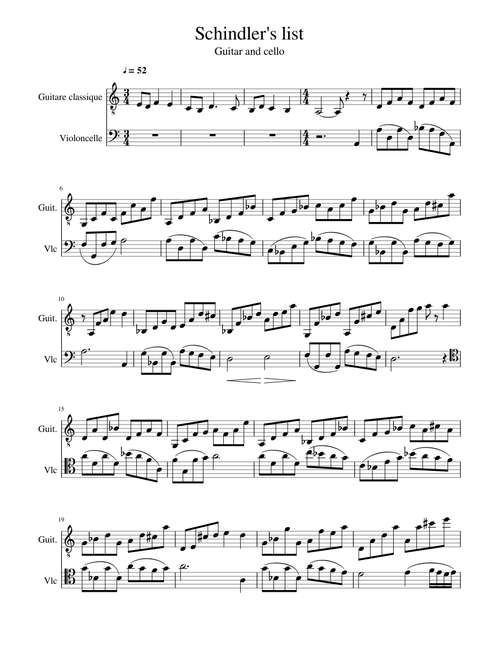 Schindler's list
Guitar and cello

♩ = 52

Guitare classique

Violoncelle

6
Guit.

Vlc

10
Guit.

Vlc

15
Guit.

Vlc

19
Guit.

Vlc